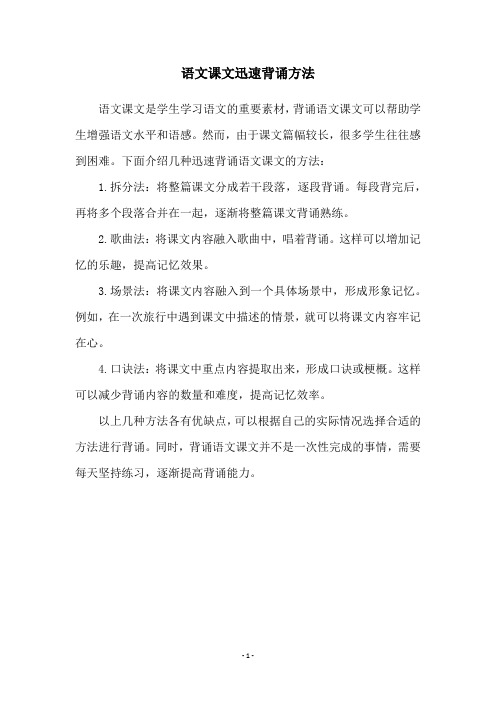 语文课文迅速背诵方法

语文课文是学生学习语文的重要素材，背诵语文课文可以帮助学生增强语文水平和语感。然而，由于课文篇幅较长，很多学生往往感到困难。下面介绍几种迅速背诵语文课文的方法：

1.拆分法：将整篇课文分成若干段落，逐段背诵。每段背完后，再将多个段落合并在一起，逐渐将整篇课文背诵熟练。

2.歌曲法：将课文内容融入歌曲中，唱着背诵。这样可以增加记忆的乐趣，提高记忆效果。

3.场景法：将课文内容融入到一个具体场景中，形成形象记忆。例如，在一次旅行中遇到课文中描述的情景，就可以将课文内容牢记在心。

4.口诀法：将课文中重点内容提取出来，形成口诀或梗概。这样可以减少背诵内容的数量和难度，提高记忆效率。

以上几种方法各有优缺点，可以根据自己的实际情况选择合适的方法进行背诵。同时，背诵语文课文并不是一次性完成的事情，需要每天坚持练习，逐渐提高背诵能力。

- 1 -